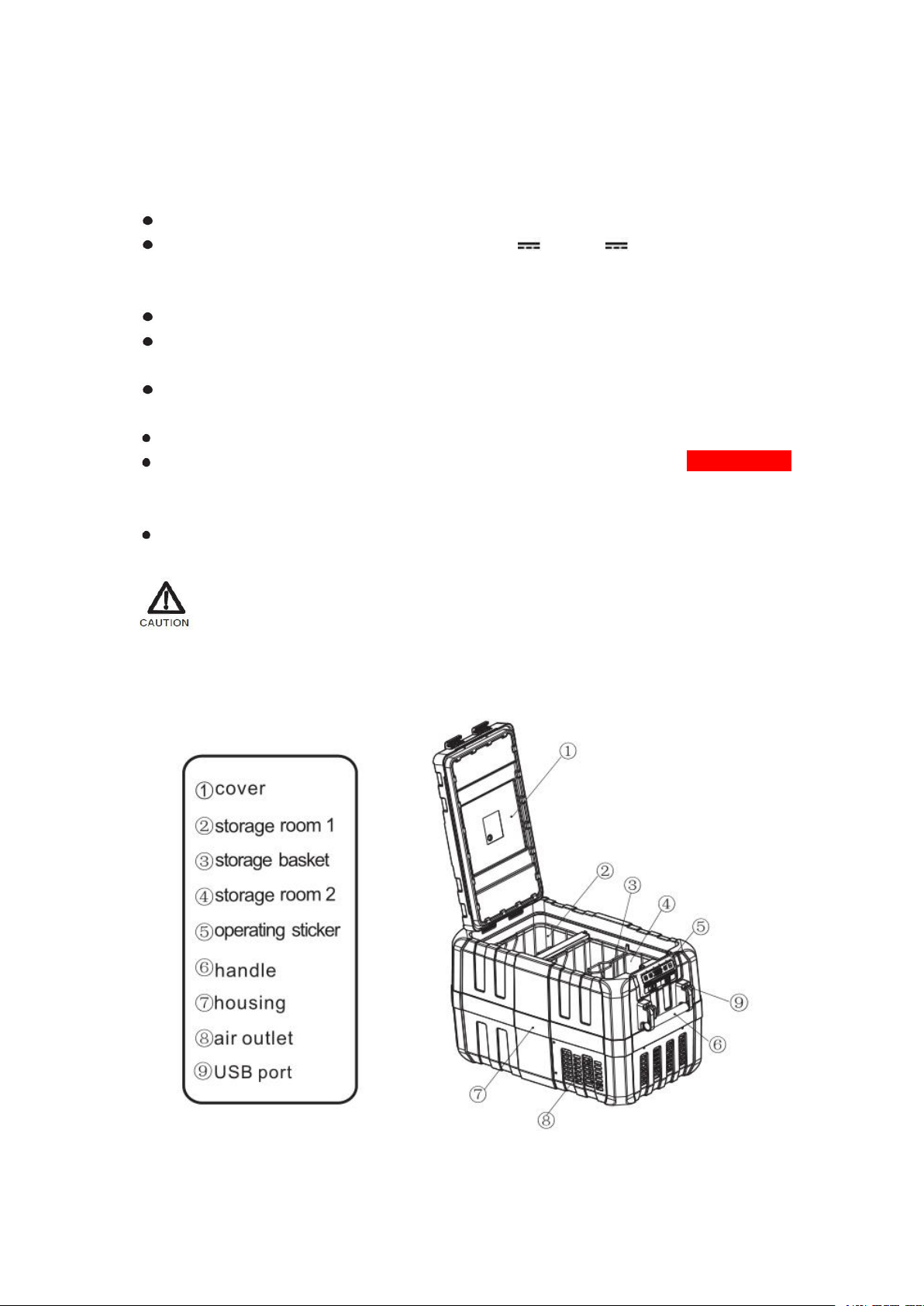 CAUTION

①cover
②storage room 1
③storage basket
④storage room 2
⑤operating sticker
⑥handle
⑦housing
⑧air outlet
⑨USB port

①
②
③
④
⑤
⑨
⑥
⑦
⑧